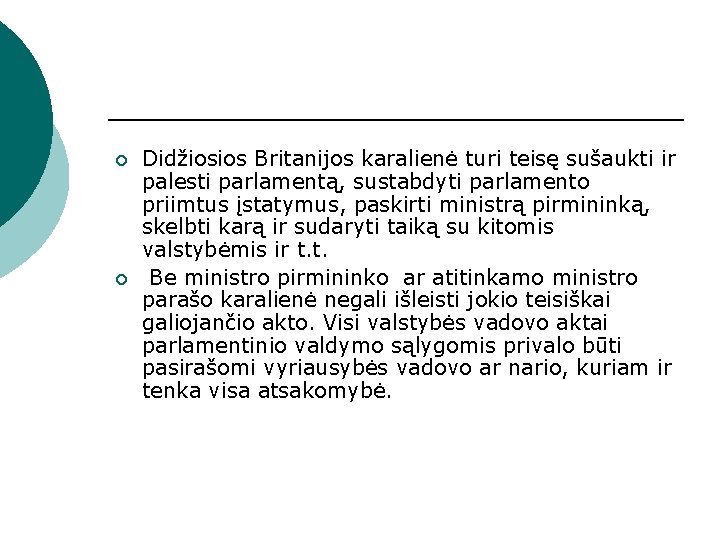 Didžiosios Britanijos karalienė turi teisę sušaukti ir palesti parlamentą, sustabdyti parlamento priimtus įstatymus, paskirti ministrą pirmininką, skelbti karą ir sudaryti taiką su kitomis valstybėmis ir t.t.

Be ministro pirmininko ar atitinkamo ministro parašo karalienė negali išleisti jokio teisiškai galiojančio akto. Visi valstybės vadovo aktai parlamentinio valdymo sąlygomis privalo būti pasirašomi vyriausybės vadovo ar nario, kuriam ir tenka visa atsakomybė.